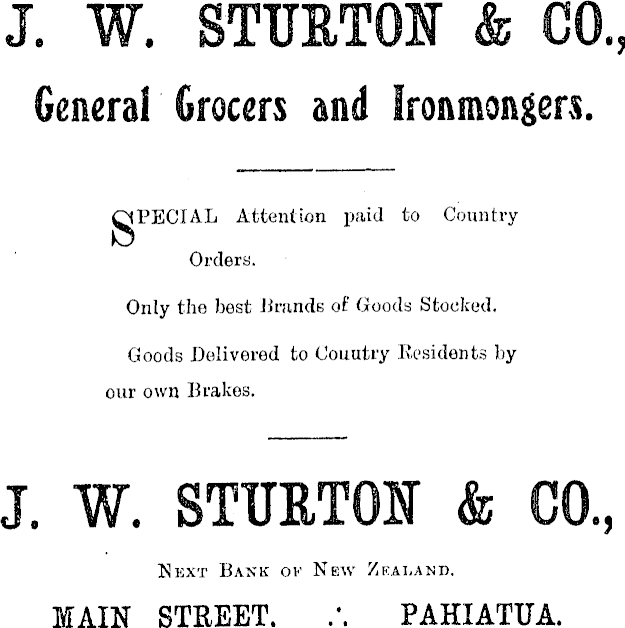 J. W. STURTON & CO.,

General Grocers and Ironmongers.

SPECIAL Attention paid to Country Orders.

Only the best Brands of Goods Stocked.

Goods Delivered to Couutry Residents by our own Brakes.

J. W. STURTON & CO.,

NEXT BANK OF NEW ZEALAND.

MAIN STREET. ∴ PAHIATUA.